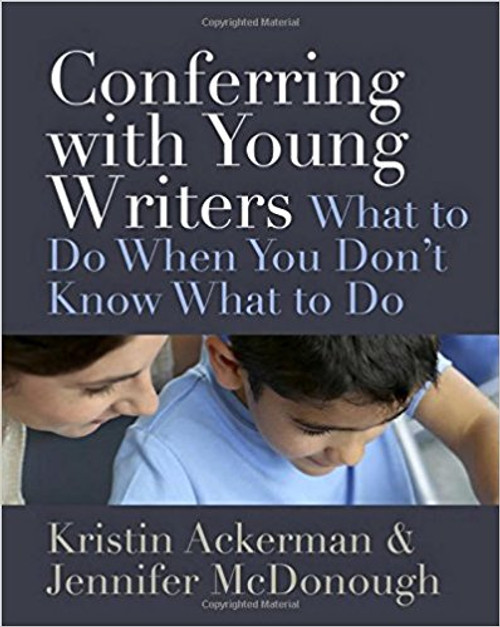 Copyrighted Material

Conferring with Young Writers What to Do When You Don't Know What to Do

Kristin Ackerman & Jennifer McDonough

Copyrighted Material